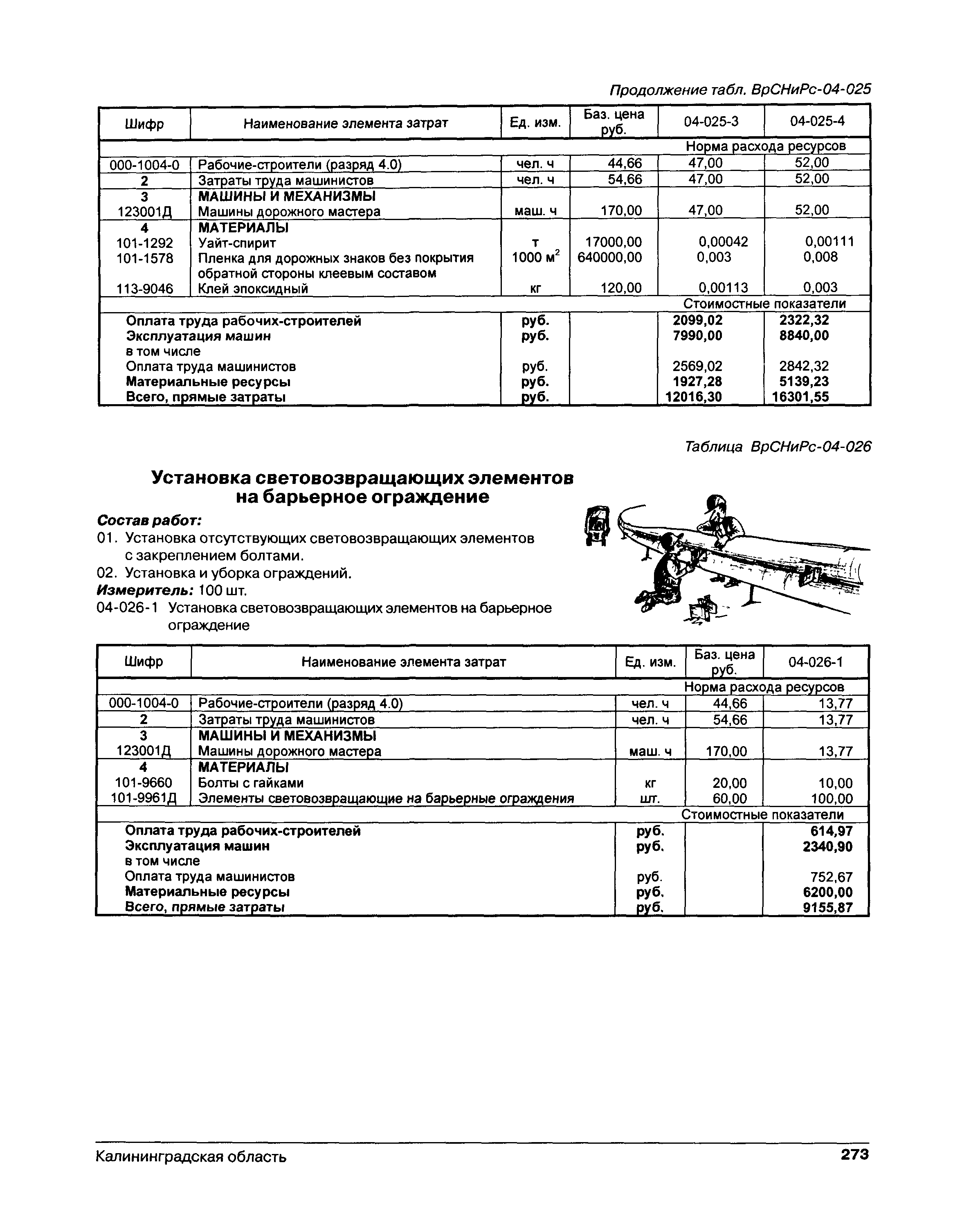 Продолжение табл. ВрСНиРс-04-025

| Шифр | Наименование элемента затрат | Ед. изм. | Баз. цена руб. | 04-025-3 | 04-025-4 |
|---|---|---|---|---|---|
| | | | | Норма расхода ресурсов | |
| 000-1004-0 | Рабочие-строители (разряд 4.0) | чел. ч | 44,66 | 47,00 | 52,00 |
| 2 | Затраты труда машинистов | чел. ч | 54,66 | 47,00 | 52,00 |
| 3 | МАШИНЫ И МЕХАНИЗМЫ | | | | |
| 123001Д | Машины дорожного мастера | маш. ч | 170,00 | 47,00 | 52,00 |
| 4 | МАТЕРИАЛЫ | | | | |
| 101-1292 | Уайт-спирит | т | 17000,00 | 0,00042 | 0,00111 |
| 101-1578 | Пленка для дорожных знаков без покрытия обратной стороны клеевым составом | 1000 $м^2$ | 640000,00 | 0,003 | 0,008 |
| 113-9046 | Клей эпоксидный | кг | 120,00 | 0,00113 | 0,003 |
| | | | | Стоимостные показатели | |
| | Оплата труда рабочих-строителей | руб. | | 2099,02 | 2322,32 |
| | Эксплуатация машин | руб. | | 7990,00 | 8840,00 |
| | в том числе | | | | |
| | Оплата труда машинистов | руб. | | 2569,02 | 2842,32 |
| | Материальные ресурсы | руб. | | 1927,28 | 5139,23 |
| | Всего, прямые затраты | руб. | | 12016,30 | 16301,55 |

Таблица ВрСНиРс-04-026

Установка световозвращающих элементов на барьерное ограждение

Состав работ:
01. Установка отсутствующих световозвращающих элементов с закреплением болтами.
02. Установка и уборка ограждений.
Измеритель: 100 шт.
04-026-1 Установка световозвращающих элементов на барьерное ограждение

| Шифр | Наименование элемента затрат | Ед. изм. | Баз. цена руб. | 04-026-1 |
|---|---|---|---|---|
| | | | | Норма расхода ресурсов |
| 000-1004-0 | Рабочие-строители (разряд 4.0) | чел. ч | 44,66 | 13,77 |
| 2 | Затраты труда машинистов | чел. ч | 54,66 | 13,77 |
| 3 | МАШИНЫ И МЕХАНИЗМЫ | | | |
| 123001Д | Машины дорожного мастера | маш. ч | 170,00 | 13,77 |
| 4 | МАТЕРИАЛЫ | | | |
| 101-9660 | Болты с гайками | кг | 20,00 | 10,00 |
| 101-9961Д | Элементы световозвращающие на барьерные ограждения | шт. | 60,00 | 100,00 |
| | | | | Стоимостные показатели |
| | Оплата труда рабочих-строителей | руб. | | 614,97 |
| | Эксплуатация машин | руб. | | 2340,90 |
| | в том числе | | | |
| | Оплата труда машинистов | руб. | | 752,67 |
| | Материальные ресурсы | руб. | | 6200,00 |
| | Всего, прямые затраты | руб. | | 9155,87 |

Калининградская область 273